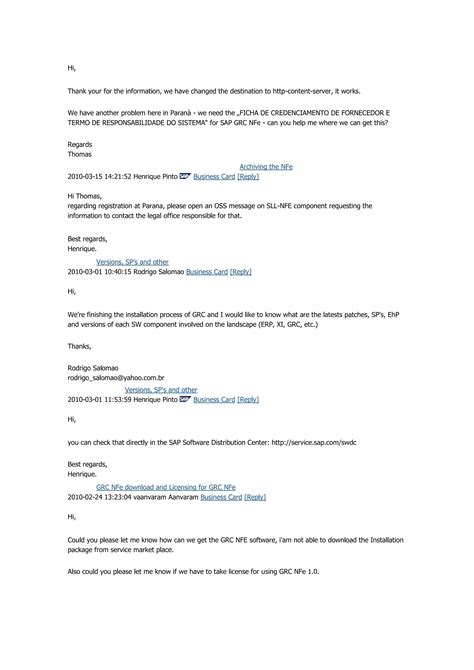 Hi,

Thank your for the information, we have changed the destination to http-content-server, it works.

We have another problem here in Paranà - we need the „FICHA DE CREDENCIAMENTO DE FORNECEDOR E TERMO DE RESPONSABILIDADE DO SISTEMA" for SAP GRC NFe - can you help me where we can get this?

Regards
Thomas

Archiving the NFe
2010-03-15 14:21:52 Henrique Pinto SAP Business Card [Reply]

Hi Thomas,
regarding registration at Parana, please open an OSS message on SLL-NFE component requesting the information to contact the legal office responsible for that.

Best regards,
Henrique.

Versions, SP's and other
2010-03-01 10:40:15 Rodrigo Salomao Business Card [Reply]

Hi,

We're finishing the installation process of GRC and I would like to know what are the latests patches, SP's, EhP and versions of each SW component involved on the landscape (ERP, XI, GRC, etc.)

Thanks,

Rodrigo Salomao
rodrigo_salomao@yahoo.com.br

Versions, SP's and other
2010-03-01 11:53:59 Henrique Pinto SAP Business Card [Reply]

Hi,

you can check that directly in the SAP Software Distribution Center: http://service.sap.com/swdc

Best regards,
Henrique.

GRC NFe download and Licensing for GRC NFe
2010-02-24 13:23:04 vaanvaram Aanvaram Business Card [Reply]

Hi,

Could you please let me know how can we get the GRC NFE software, i'am not able to download the Installation package from service market place.

Also could you please let me know if we have to take license for using GRC NFe 1.0.